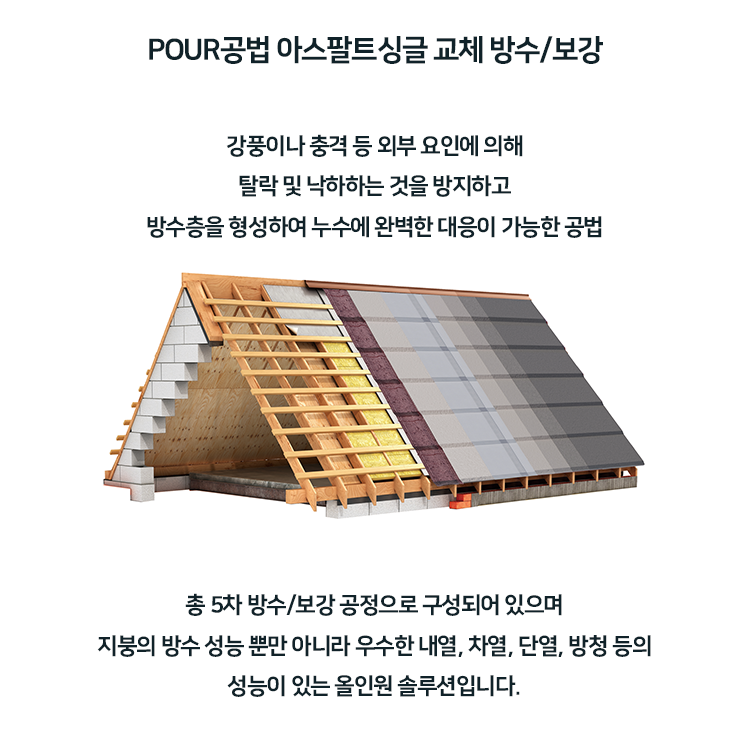 POUR공법 아스팔트싱글 교체 방수/보강

강풍이나 충격 등 외부 요인에 의해
탈락 및 낙하하는 것을 방지하고
방수층을 형성하여 누수에 완벽한 대응이 가능한 공법

총 5차 방수/보강 공정으로 구성되어 있으며
지붕의 방수 성능 뿐만 아니라 우수한 내열, 차열, 단열, 방청 등의
성능이 있는 올인원 솔루션입니다.